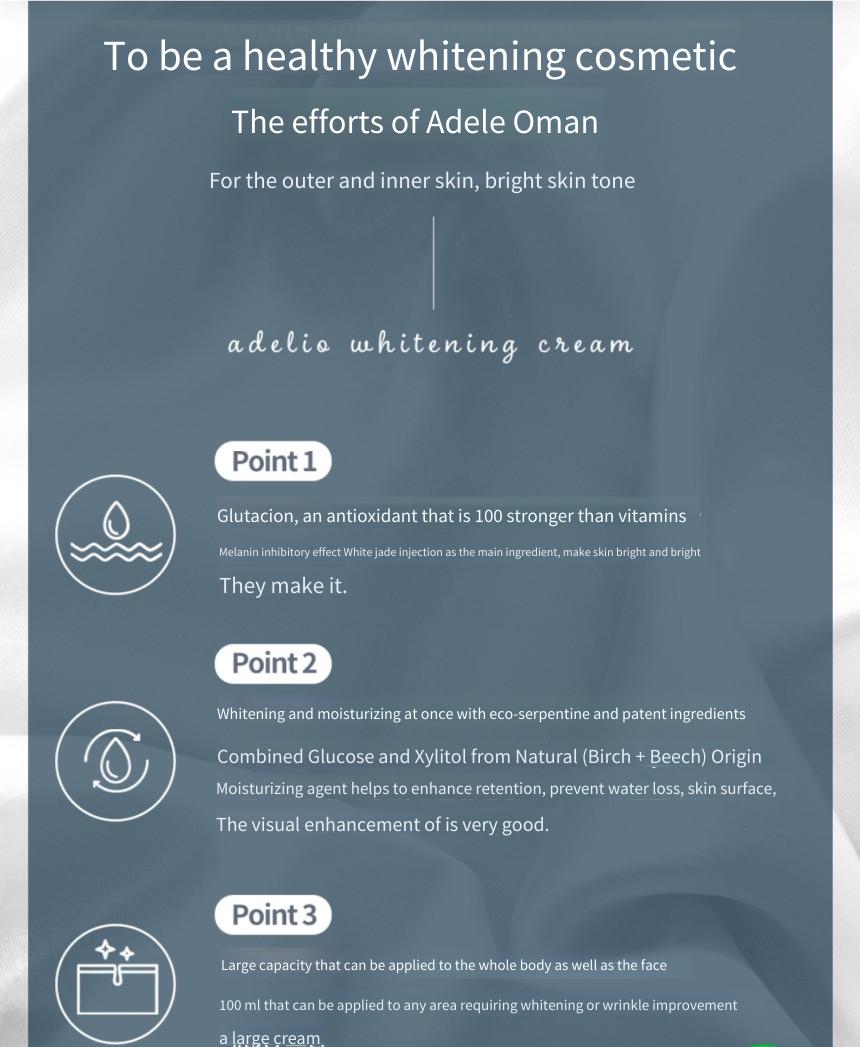 To be a healthy whitening cosmetic

The efforts of Adele Oman

For the outer and inner skin, bright skin tone

adelio whitening cream

Point 1

Glutacion, an antioxidant that is 100 stronger than vitamins

Melanin inhibitory effect White jade injection as the main ingredient, make skin bright and bright

They make it.

Point 2

Whitening and moisturizing at once with eco-serpentine and patent ingredients

Combined Glucose and Xylitol from Natural (Birch + Beech) Origin

Moisturizing agent helps to enhance retention, prevent water loss, skin surface,

The visual enhancement of is very good.

Point 3

Large capacity that can be applied to the whole body as well as the face

100 ml that can be applied to any area requiring whitening or wrinkle improvement

a large cream.